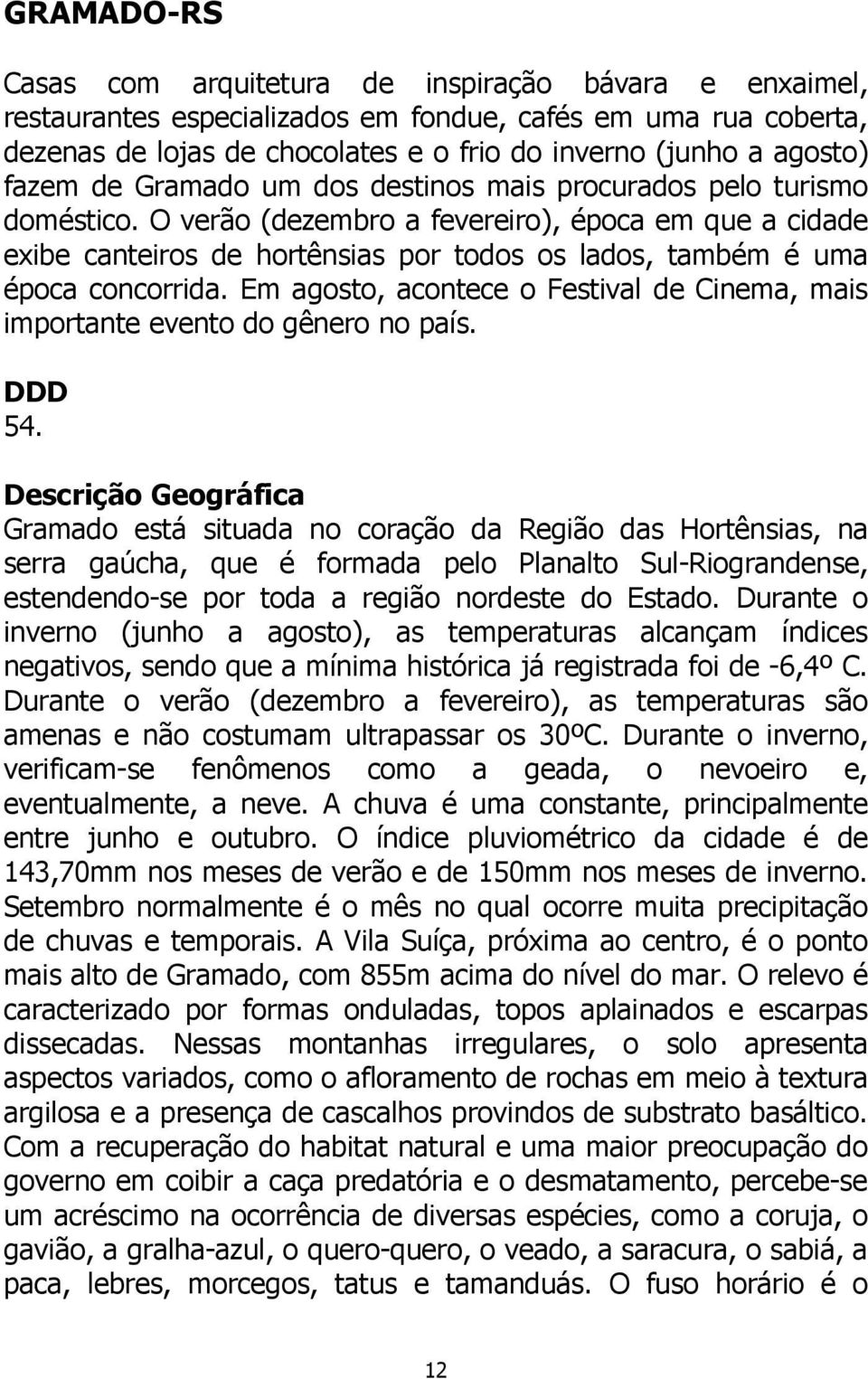 GRAMADO-RS

Casas com arquitetura de inspiração bávara e enxaimel, restaurantes especializados em fondue, cafés em uma rua coberta, dezenas de lojas de chocolates e o frio do inverno (junho a agosto) fazem de Gramado um dos destinos mais procurados pelo turismo doméstico. O verão (dezembro a fevereiro), época em que a cidade exibe canteiros de hortênsias por todos os lados, também é uma época concorrida. Em agosto, acontece o Festival de Cinema, mais importante evento do gênero no país.

DDD
54.

Descrição Geográfica
Gramado está situada no coração da Região das Hortênsias, na serra gaúcha, que é formada pelo Planalto Sul-Riograndense, estendendo-se por toda a região nordeste do Estado. Durante o inverno (junho a agosto), as temperaturas alcançam índices negativos, sendo que a mínima histórica já registrada foi de -6,4º C. Durante o verão (dezembro a fevereiro), as temperaturas são amenas e não costumam ultrapassar os 30ºC. Durante o inverno, verificam-se fenômenos como a geada, o nevoeiro e, eventualmente, a neve. A chuva é uma constante, principalmente entre junho e outubro. O índice pluviométrico da cidade é de 143,70mm nos meses de verão e de 150mm nos meses de inverno. Setembro normalmente é o mês no qual ocorre muita precipitação de chuvas e temporais. A Vila Suíça, próxima ao centro, é o ponto mais alto de Gramado, com 855m acima do nível do mar. O relevo é caracterizado por formas onduladas, topos aplainados e escarpas dissecadas. Nessas montanhas irregulares, o solo apresenta aspectos variados, como o afloramento de rochas em meio à textura argilosa e a presença de cascalhos provindos de substrato basáltico. Com a recuperação do habitat natural e uma maior preocupação do governo em coibir a caça predatória e o desmatamento, percebe-se um acréscimo na ocorrência de diversas espécies, como a coruja, o gavião, a gralha-azul, o quero-quero, o veado, a saracura, o sabiá, a paca, lebres, morcegos, tatus e tamanduás. O fuso horário é o

12